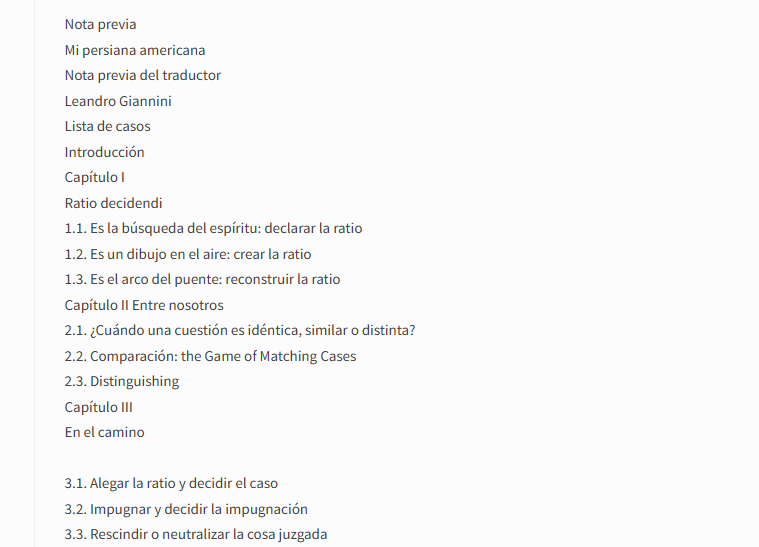 Nota previa
Mi persiana americana
Nota previa del traductor
Leandro Giannini
Lista de casos
Introducción
Capítulo I
Ratio decidendi
1.1. Es la búsqueda del espíritu: declarar la ratio
1.2. Es un dibujo en el aire: crear la ratio
1.3. Es el arco del puente: reconstruir la ratio
Capítulo II Entre nosotros
2.1. ¿Cuándo una cuestión es idéntica, similar o distinta?
2.2. Comparación: the Game of Matching Cases
2.3. Distinguishing
Capítulo III
En el camino

3.1. Alegar la ratio y decidir el caso
3.2. Impugnar y decidir la impugnación
3.3. Rescindir o neutralizar la cosa juzgada